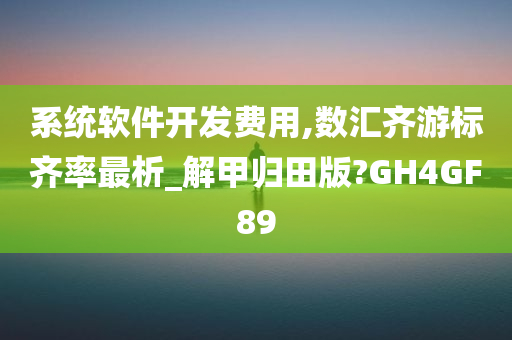 系统软件开发费用,数汇齐游标齐率最析_解甲归田版?GH4GF89